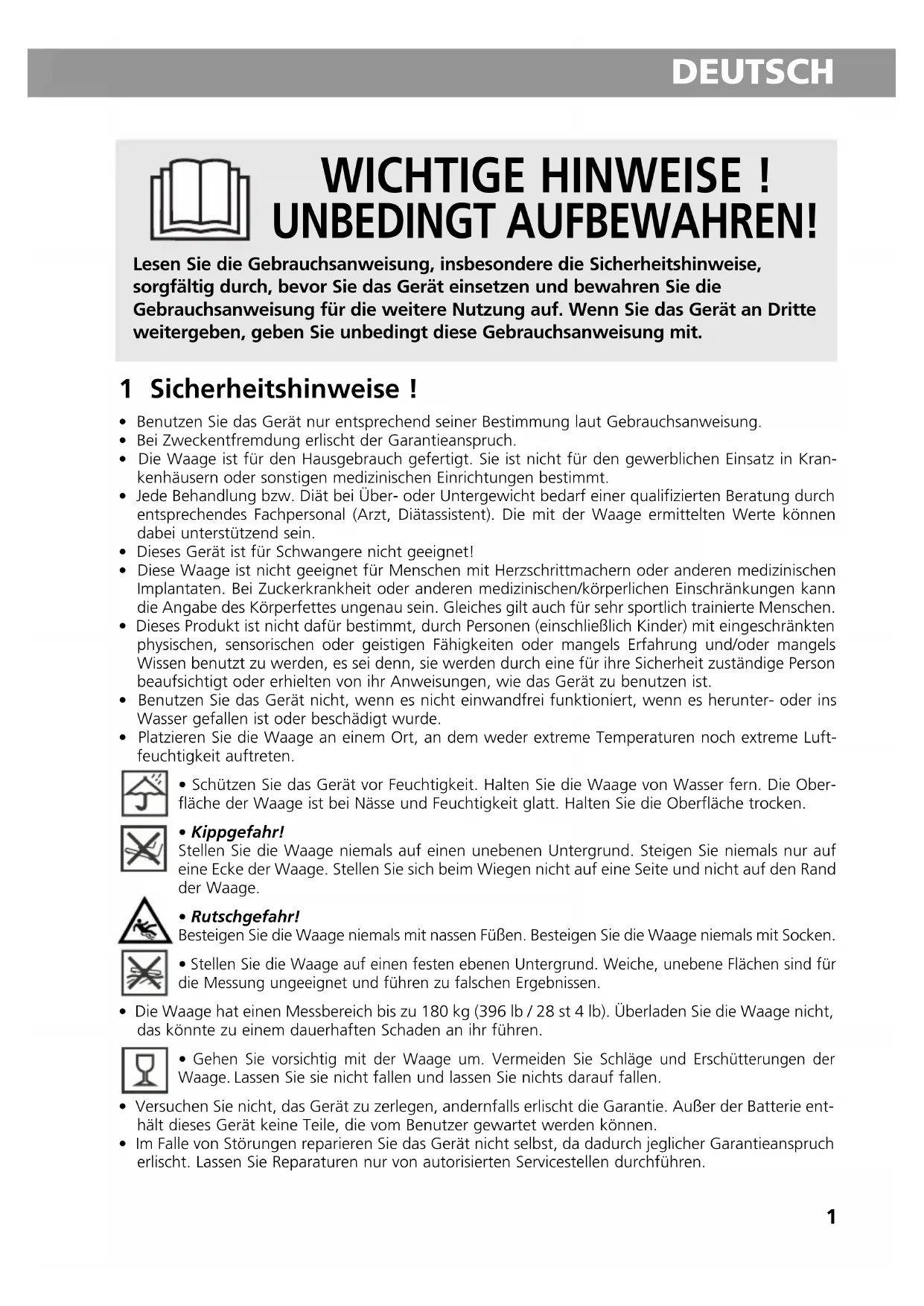 DEUTSCH

WICHTIGE HINWEISE !
UNBEDINGT AUFBEWAHREN!

Lesen Sie die Gebrauchsanweisung, insbesondere die Sicherheitshinweise, sorgfältig durch, bevor Sie das Gerät einsetzen und bewahren Sie die Gebrauchsanweisung für die weitere Nutzung auf. Wenn Sie das Gerät an Dritte weitergeben, geben Sie unbedingt diese Gebrauchsanweisung mit.

1 Sicherheitshinweise !

• Benutzen Sie das Gerät nur entsprechend seiner Bestimmung laut Gebrauchsanweisung.
• Bei Zweckentfremdung erlischt der Garantieanspruch.
• Die Waage ist für den Hausgebrauch gefertigt. Sie ist nicht für den gewerblichen Einsatz in Krankenhäusern oder sonstigen medizinischen Einrichtungen bestimmt.
• Jede Behandlung bzw. Diät bei Über- oder Untergewicht bedarf einer qualifizierten Beratung durch entsprechendes Fachpersonal (Arzt, Diätassistent). Die mit der Waage ermittelten Werte können dabei unterstützend sein.
• Dieses Gerät ist für Schwangere nicht geeignet!
• Diese Waage ist nicht geeignet für Menschen mit Herzschrittmachern oder anderen medizinischen Implantaten. Bei Zuckerkrankheit oder anderen medizinischen/körperlichen Einschränkungen kann die Angabe des Körperfettes ungenau sein. Gleiches gilt auch für sehr sportlich trainierte Menschen.
• Dieses Produkt ist nicht dafür bestimmt, durch Personen (einschließlich Kinder) mit eingeschränkten physischen, sensorischen oder geistigen Fähigkeiten oder mangels Erfahrung und/oder mangels Wissen benutzt zu werden, es sei denn, sie werden durch eine für ihre Sicherheit zuständige Person beaufsichtigt oder erhielten von ihr Anweisungen, wie das Gerät zu benutzen ist.
• Benutzen Sie das Gerät nicht, wenn es nicht einwandfrei funktioniert, wenn es herunter- oder ins Wasser gefallen ist oder beschädigt wurde.
• Platzieren Sie die Waage an einem Ort, an dem weder extreme Temperaturen noch extreme Luftfeuchtigkeit auftreten.

• Schützen Sie das Gerät vor Feuchtigkeit. Halten Sie die Waage von Wasser fern. Die Oberfläche der Waage ist bei Nässe und Feuchtigkeit glatt. Halten Sie die Oberfläche trocken.

• Kippgefahr!
Stellen Sie die Waage niemals auf einen unebenen Untergrund. Steigen Sie niemals nur auf eine Ecke der Waage. Stellen Sie sich beim Wiegen nicht auf eine Seite und nicht auf den Rand der Waage.

• Rutschgefahr!
Besteigen Sie die Waage niemals mit nassen Füßen. Besteigen Sie die Waage niemals mit Socken.

• Stellen Sie die Waage auf einen festen ebenen Untergrund. Weiche, unebene Flächen sind für die Messung ungeeignet und führen zu falschen Ergebnissen.

• Die Waage hat einen Messbereich bis zu 180 kg (396 lb / 28 st 4 lb). Überladen Sie die Waage nicht, das könnte zu einem dauerhaften Schaden an ihr führen.

• Gehen Sie vorsichtig mit der Waage um. Vermeiden Sie Schläge und Erschütterungen der Waage. Lassen Sie sie nicht fallen und lassen Sie nichts darauf fallen.

• Versuchen Sie nicht, das Gerät zu zerlegen, andernfalls erlischt die Garantie. Außer der Batterie enthält dieses Gerät keine Teile, die vom Benutzer gewartet werden können.
• Im Falle von Störungen reparieren Sie das Gerät nicht selbst, da dadurch jeglicher Garantieanspruch erlischt. Lassen Sie Reparaturen nur von autorisierten Servicestellen durchführen.

1